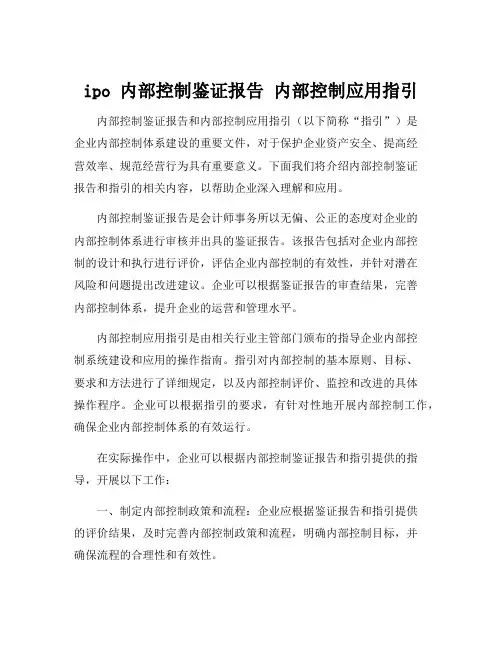 ipo 内部控制鉴证报告 内部控制应用指引

内部控制鉴证报告和内部控制应用指引（以下简称“指引”）是企业内部控制体系建设的重要文件，对于保护企业资产安全、提高经营效率、规范经营行为具有重要意义。下面我们将介绍内部控制鉴证报告和指引的相关内容，以帮助企业深入理解和应用。

内部控制鉴证报告是会计师事务所以无偏、公正的态度对企业的内部控制体系进行审核并出具的鉴证报告。该报告包括对企业内部控制的设计和执行进行评价，评估企业内部控制的有效性，并针对潜在风险和问题提出改进建议。企业可以根据鉴证报告的审查结果，完善内部控制体系，提升企业的运营和管理水平。

内部控制应用指引是由相关行业主管部门颁布的指导企业内部控制系统建设和应用的操作指南。指引对内部控制的基本原则、目标、要求和方法进行了详细规定，以及内部控制评价、监控和改进的具体操作程序。企业可以根据指引的要求，有针对性地开展内部控制工作，确保企业内部控制体系的有效运行。

在实际操作中，企业可以根据内部控制鉴证报告和指引提供的指导，开展以下工作：

一、制定内部控制政策和流程：企业应根据鉴证报告和指引提供的评价结果，及时完善内部控制政策和流程，明确内部控制目标，并确保流程的合理性和有效性。